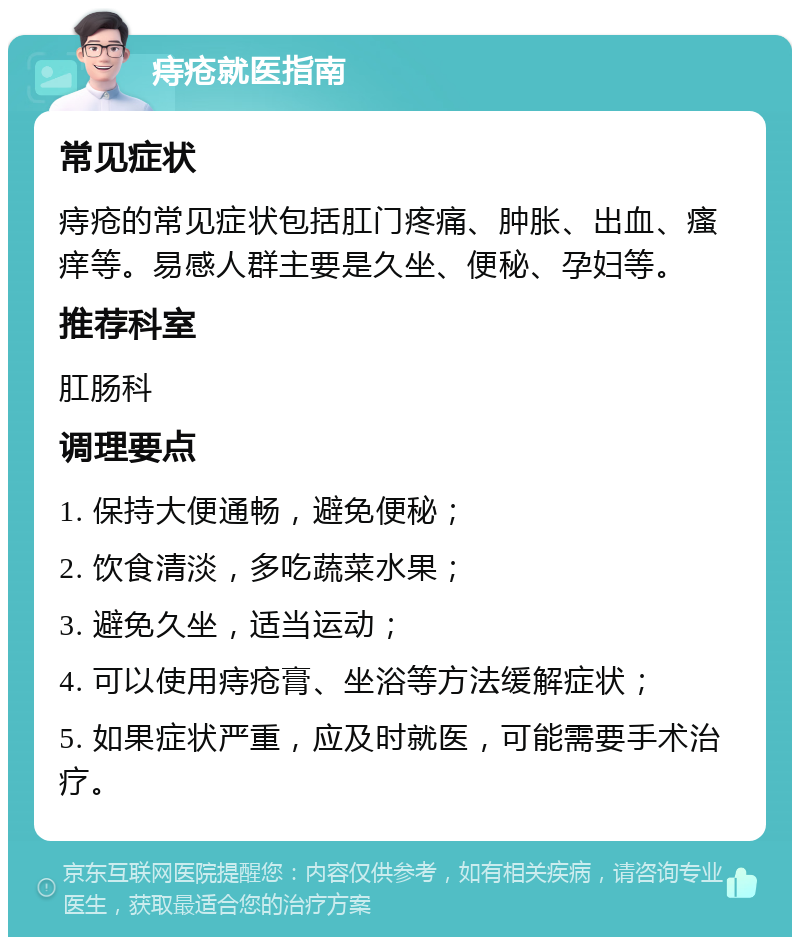 痔疮就医指南

常见症状

痔疮的常见症状包括肛门疼痛、肿胀、出血、瘙痒等。易感人群主要是久坐、便秘、孕妇等。

推荐科室

肛肠科

调理要点

1. 保持大便通畅，避免便秘；

2. 饮食清淡，多吃蔬菜水果；

3. 避免久坐，适当运动；

4. 可以使用痔疮膏、坐浴等方法缓解症状；

5. 如果症状严重，应及时就医，可能需要手术治疗。

京东互联网医院提醒您：内容仅供参考，如有相关疾病，请咨询专业医生，获取最适合您的治疗方案